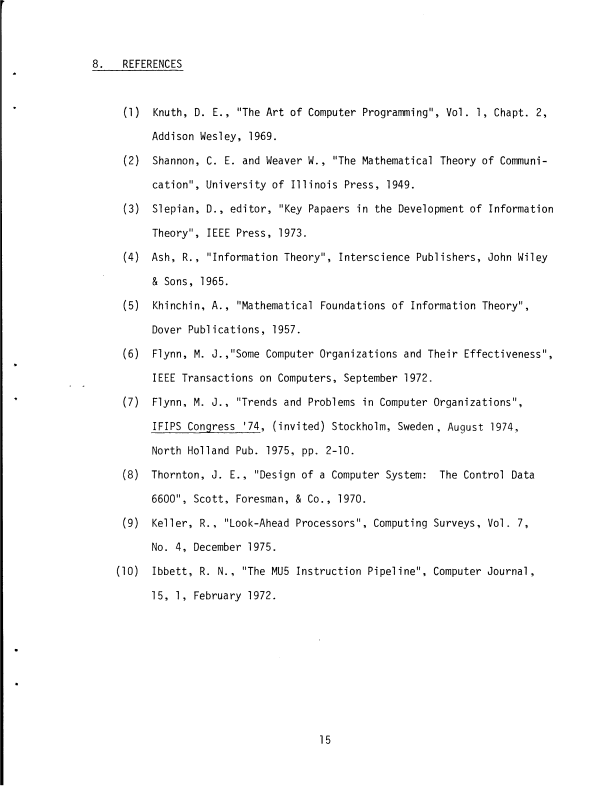 8. REFERENCES

(1) Knuth, D. E., "The Art of Computer Programming", Vol. 1, Chapt. 2, Addison Wesley, 1969.

(2) Shannon, C. E. and Weaver W., "The Mathematical Theory of Communication", University of Illinois Press, 1949.

(3) Slepian, D., editor, "Key Papaers in the Development of Information Theory", IEEE Press, 1973.

(4) Ash, R., "Information Theory", Interscience Publishers, John Wiley & Sons, 1965.

(5) Khinchin, A., "Mathematical Foundations of Information Theory", Dover Publications, 1957.

(6) Flynn, M. J.,"Some Computer Organizations and Their Effectiveness", IEEE Transactions on Computers, September 1972.

(7) Flynn, M. J., "Trends and Problems in Computer Organizations", IFIPS Congress '74, (invited) Stockholm, Sweden, August 1974, North Holland Pub. 1975, pp. 2-10.

(8) Thornton, J. E., "Design of a Computer System: The Control Data 6600", Scott, Foresman, & Co., 1970.

(9) Keller, R., "Look-Ahead Processors", Computing Surveys, Vol. 7, No. 4, December 1975.

(10) Ibbett, R. N., "The MU5 Instruction Pipeline", Computer Journal, 15, 1, February 1972.

15